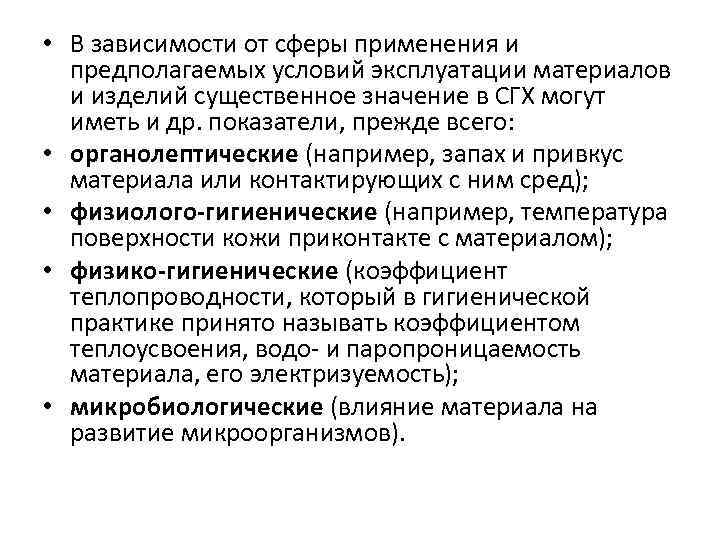 • В зависимости от сферы применения и предполагаемых условий эксплуатации материалов и изделий существенное значение в СГХ могут иметь и др. показатели, прежде всего:

• органолептические (например, запах и привкус материала или контактирующих с ним сред);

• физиолого-гигиенические (например, температура поверхности кожи приконтакте с материалом);

• физико-гигиенические (коэффициент теплопроводности, который в гигиенической практике принято называть коэффициентом теплоусвоения, водо- и паропроницаемость материала, его электризуемость);

• микробиологические (влияние материала на развитие микроорганизмов).